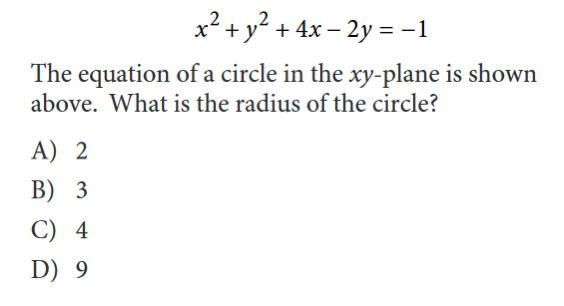 $x^2 + y^2 + 4x - 2y = -1$

The equation of a circle in the $xy$-plane is shown above. What is the radius of the circle?

A) 2
B) 3
C) 4
D) 9